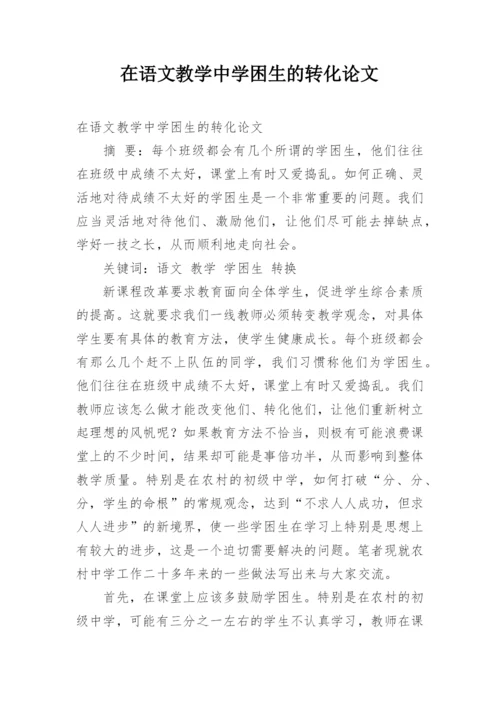 在语文教学中学困生的转化论文

在语文教学中学困生的转化论文

摘 要：每个班级都会有几个所谓的学困生，他们往往在班级中成绩不太好，课堂上有时又爱捣乱。如何正确、灵活地对待成绩不太好的学困生是一个非常重要的问题。我们应当灵活地对待他们、激励他们，让他们尽可能去掉缺点，学好一技之长，从而顺利地走向社会。

关键词：语文 教学 学困生 转换

新课程改革要求教育面向全体学生，促进学生综合素质的提高。这就要求我们一线教师必须转变教学观念，对具体学生要有具体的教育方法，使学生健康成长。每个班级都会有那么几个赶不上队伍的同学，我们习惯称他们为学困生。他们往往在班级中成绩不太好，课堂上有时又爱捣乱。我们教师应该怎么做才能改变他们、转化他们，让他们重新树立起理想的风帆呢？如果教育方法不恰当，则极有可能浪费课堂上的不少时间，结果却可能是事倍功半，从而影响到整体教学质量。特别是在农村的初级中学，如何打破“分、分、分，学生的命根”的常规观念，达到“不求人人成功，但求人人进步”的新境界，使一些学困生在学习上特别是思想上有较大的进步，这是一个迫切需要解决的问题。笔者现就农村中学工作二十多年来的一些做法写出来与大家交流。

首先，在课堂上应该多鼓励学困生。特别是在农村的初级中学，可能有三分之一左右的学生不认真学习，教师在课